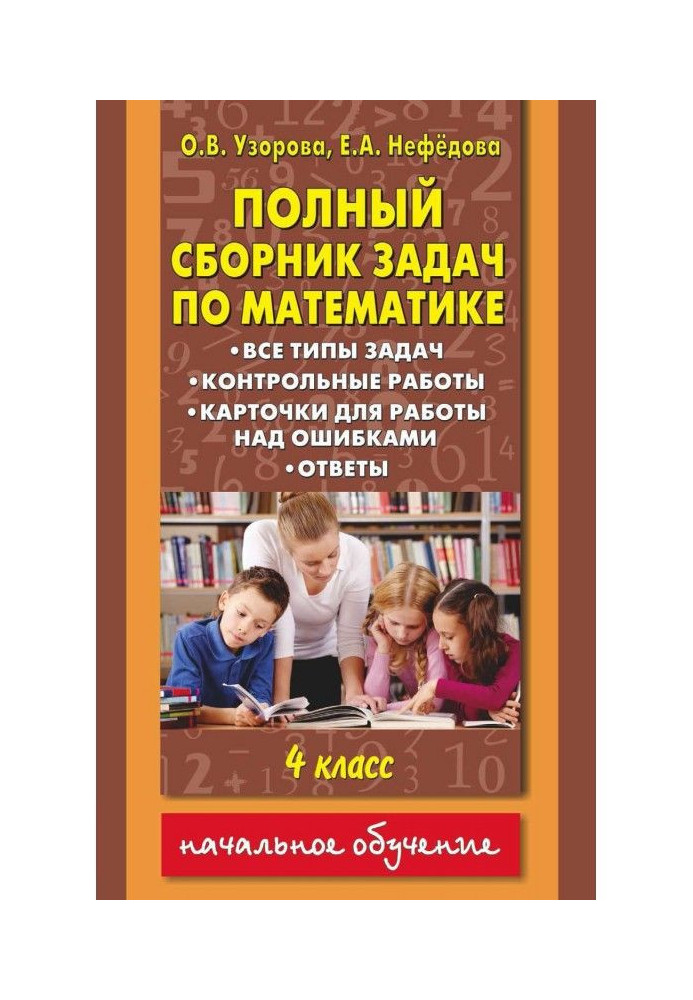 О.В. Узорова, Е.А. Нефёдова

ПОЛНЫЙ СБОРНИК ЗАДАЧ ПО МАТЕМАТИКЕ

• ВСЕ ТИПЫ ЗАДАЧ
• КОНТРОЛЬНЫЕ РАБОТЫ
• КАРТОЧКИ ДЛЯ РАБОТЫ НАД ОШИБКАМИ
• ОТВЕТЫ

4 класс

начальное обучение